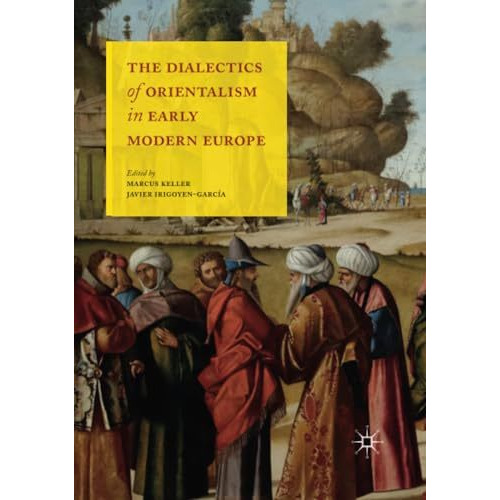 THE DIALECTICS of ORIENTALISM in EARLY MODERN EUROPE

Edited by
MARCUS KELLER
JAVIER IRIGOYEN-GARCÍA